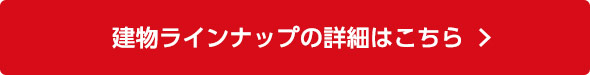 建物ラインナップの詳細はこちら >